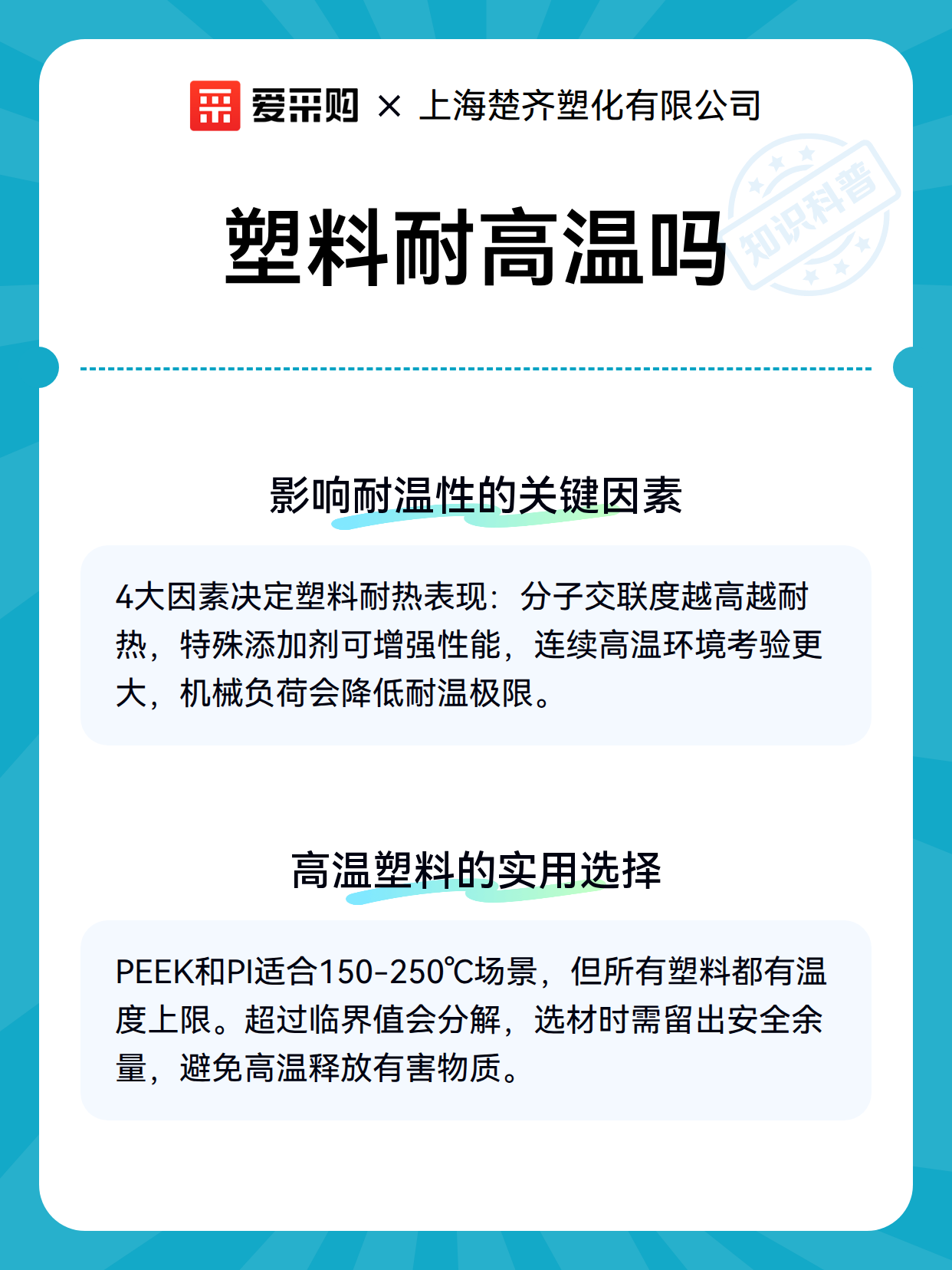 爱采购 × 上海楚齐塑化有限公司

知识科普

塑料耐高温吗

影响耐温性的关键因素

4大因素决定塑料耐热表现：分子交联度越高越耐热，特殊添加剂可增强性能，连续高温环境考验更大，机械负荷会降低耐温极限。

高温塑料的实用选择

PEEK和PI适合150-250℃场景，但所有塑料都有温度上限。超过临界值会分解，选材时需留出安全余量，避免高温释放有害物质。